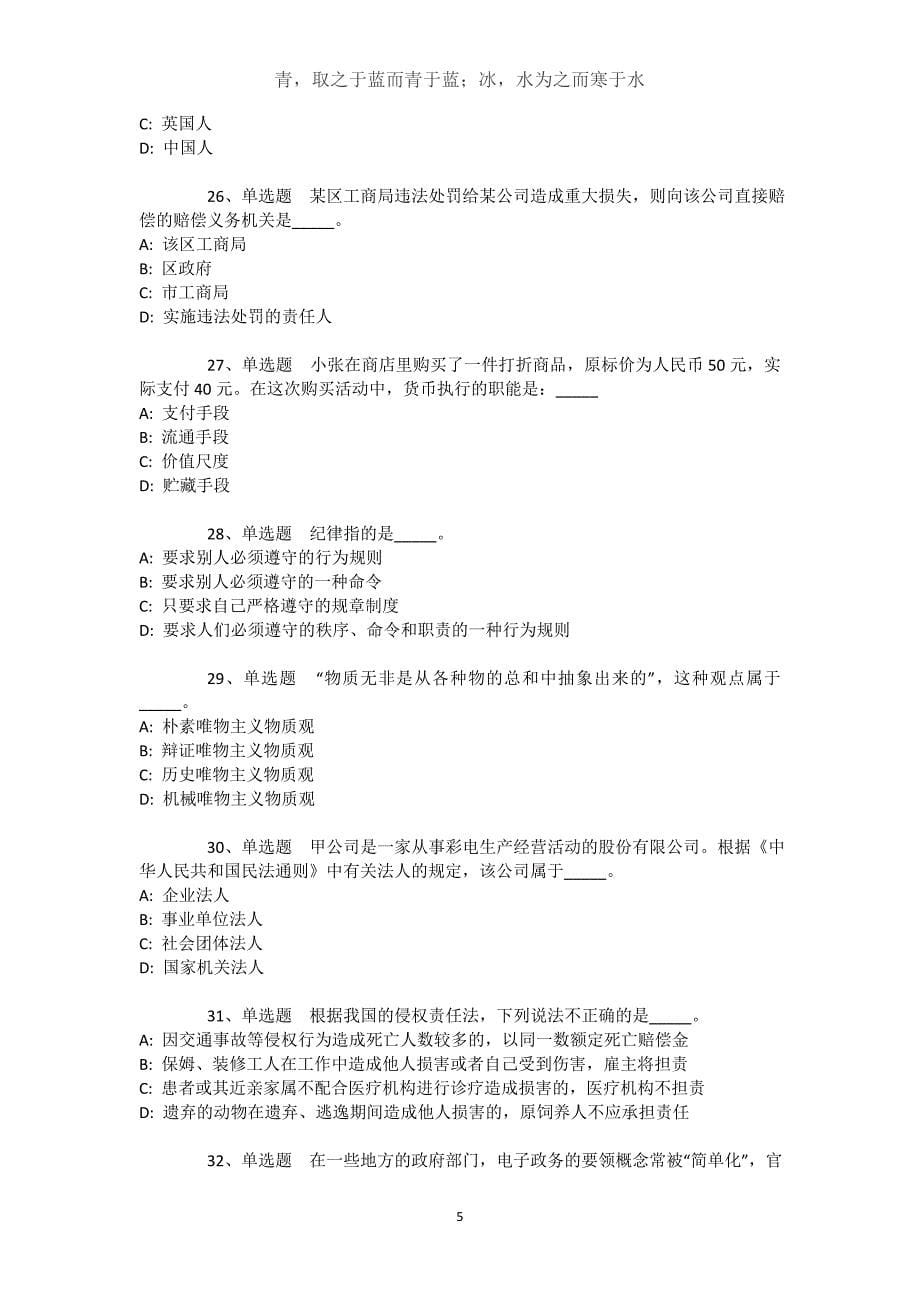 青，取之于蓝而青于蓝；冰，水为之而寒于水

C: 英国人
D: 中国人

26、单选题 某区工商局违法处罚给某公司造成重大损失，则向该公司直接赔偿的赔偿义务机关是_____。
A: 该区工商局
B: 区政府
C: 市工商局
D: 实施违法处罚的责任人

27、单选题 小张在商店里购买了一件打折商品，原标价为人民币 50 元，实际支付 40 元。在这次购买活动中，货币执行的职能是：_____
A: 支付手段
B: 流通手段
C: 价值尺度
D: 贮藏手段

28、单选题 纪律指的是_____。
A: 要求别人必须遵守的行为规则
B: 要求别人必须遵守的一种命令
C: 只要求自己严格遵守的规章制度
D: 要求人们必须遵守的秩序、命令和职责的一种行为规则

29、单选题 “物质无非是从各种物的总和中抽象出来的”，这种观点属于_____。
A: 朴素唯物主义物质观
B: 辩证唯物主义物质观
C: 历史唯物主义物质观
D: 机械唯物主义物质观

30、单选题 甲公司是一家从事彩电生产经营活动的股份有限公司。根据《中华人民共和国民法通则》中有关法人的规定，该公司属于_____。
A: 企业法人
B: 事业单位法人
C: 社会团体法人
D: 国家机关法人

31、单选题 根据我国的侵权责任法，下列说法不正确的是_____。
A: 因交通事故等侵权行为造成死亡人数较多的，以同一数额定死亡赔偿金
B: 保姆、装修工人在工作中造成他人损害或者自己受到伤害，雇主将担责
C: 患者或其近亲家属不配合医疗机构进行诊疗造成损害的，医疗机构不担责
D: 遗弃的动物在遗弃、逃逸期间造成他人损害的，原饲养人不应承担责任

32、单选题 在一些地方的政府部门，电子政务的要领概念常被“简单化”，官

5